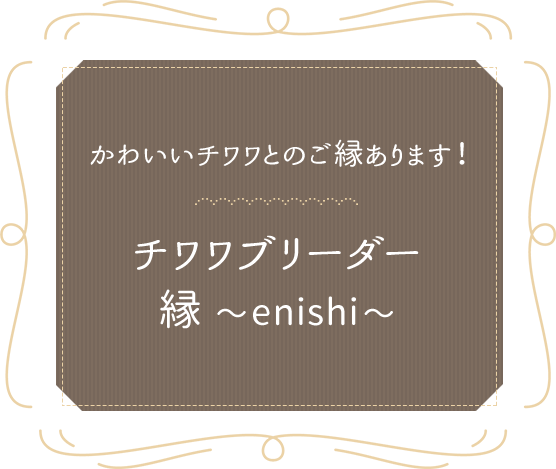 かわいいチワワとのご縁あります！

チワワブリーダー
縁 ～enishi～